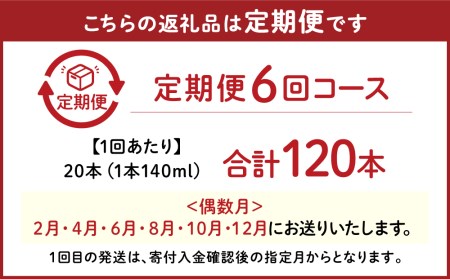 こちらの返礼品は定期便です

定期便

定期便6回コース

【1回あたり】
20本（1本140ml）

合計120本

<偶数月>
2月・4月・6月・8月・10月・12月にお送りいたします。

1回目の発送は、寄付入金確認後の指定月からとなります。